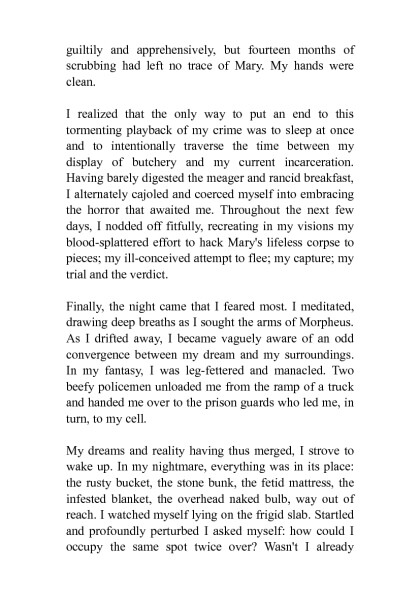 guiltily and apprehensively, but fourteen months of scrubbing had left no trace of Mary. My hands were clean.

I realized that the only way to put an end to this tormenting playback of my crime was to sleep at once and to intentionally traverse the time between my display of butchery and my current incarceration. Having barely digested the meager and rancid breakfast, I alternately cajoled and coerced myself into embracing the horror that awaited me. Throughout the next few days, I nodded off fitfully, recreating in my visions my blood-splattered effort to hack Mary's lifeless corpse to pieces; my ill-conceived attempt to flee; my capture; my trial and the verdict.

Finally, the night came that I feared most. I meditated, drawing deep breaths as I sought the arms of Morpheus. As I drifted away, I became vaguely aware of an odd convergence between my dream and my surroundings. In my fantasy, I was leg-fettered and manacled. Two beefy policemen unloaded me from the ramp of a truck and handed me over to the prison guards who led me, in turn, to my cell.

My dreams and reality having thus merged, I strove to wake up. In my nightmare, everything was in its place: the rusty bucket, the stone bunk, the fetid mattress, the infested blanket, the overhead naked bulb, way out of reach. I watched myself lying on the frigid slab. Startled and profoundly perturbed I asked myself: how could I occupy the same spot twice over? Wasn't I already